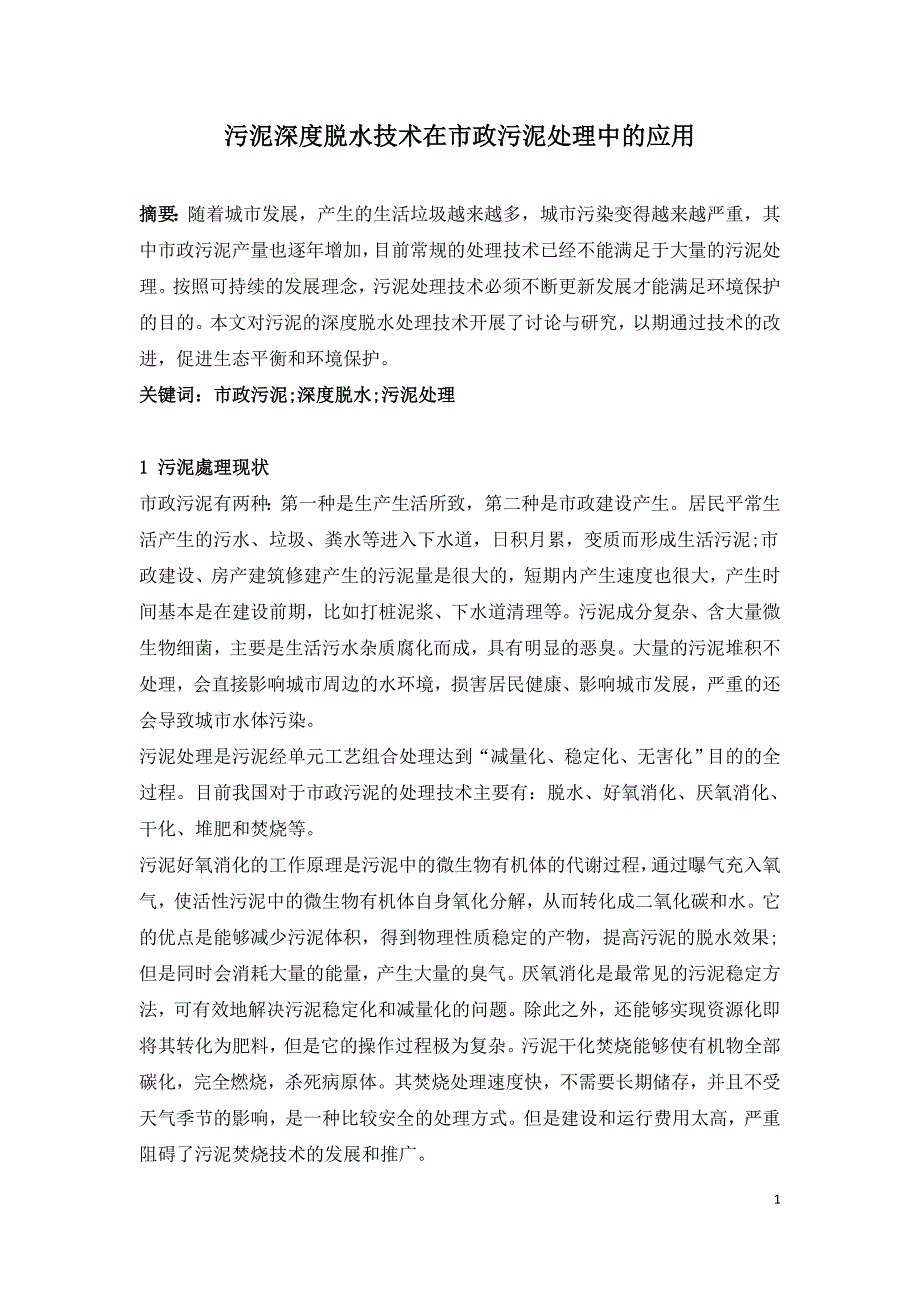 污泥深度脱水技术在市政污泥处理中的应用

摘要: 随着城市发展，产生的生活垃圾越来越多，城市污染变得越来越严重，其中市政污泥产量也逐年增加，目前常规的处理技术已经不能满足于大量的污泥处理。按照可持续的发展理念，污泥处理技术必须不断更新发展才能满足环境保护的目的。本文对污泥的深度脱水处理技术开展了讨论与研究，以期通过技术的改进，促进生态平衡和环境保护。

关键词：市政污泥;深度脱水;污泥处理

1 污泥處理现状

市政污泥有两种: 第一种是生产生活所致，第二种是市政建设产生。居民平常生活产生的污水、垃圾、粪水等进入下水道，日积月累，变质而形成生活污泥;市政建设、房产建筑修建产生的污泥量是很大的，短期内产生速度也很大，产生时间基本是在建设前期，比如打桩泥浆、下水道清理等。污泥成分复杂、含大量微生物细菌，主要是生活污水杂质腐化而成，具有明显的恶臭。大量的污泥堆积不处理，会直接影响城市周边的水环境，损害居民健康、影响城市发展，严重的还会导致城市水体污染。

污泥处理是污泥经单元工艺组合处理达到“减量化、稳定化、无害化”目的的全过程。目前我国对于市政污泥的处理技术主要有：脱水、好氧消化、厌氧消化、干化、堆肥和焚烧等。

污泥好氧消化的工作原理是污泥中的微生物有机体的代谢过程，通过曝气充入氧气，使活性污泥中的微生物有机体自身氧化分解，从而转化成二氧化碳和水。它的优点是能够减少污泥体积，得到物理性质稳定的产物，提高污泥的脱水效果;但是同时会消耗大量的能量，产生大量的臭气。厌氧消化是最常见的污泥稳定方法，可有效地解决污泥稳定化和减量化的问题。除此之外，还能够实现资源化即将其转化为肥料，但是它的操作过程极为复杂。污泥干化焚烧能够使有机物全部碳化，完全燃烧，杀死病原体。其焚烧处理速度快，不需要长期储存，并且不受天气季节的影响，是一种比较安全的处理方式。但是建设和运行费用太高，严重阻碍了污泥焚烧技术的发展和推广。

1